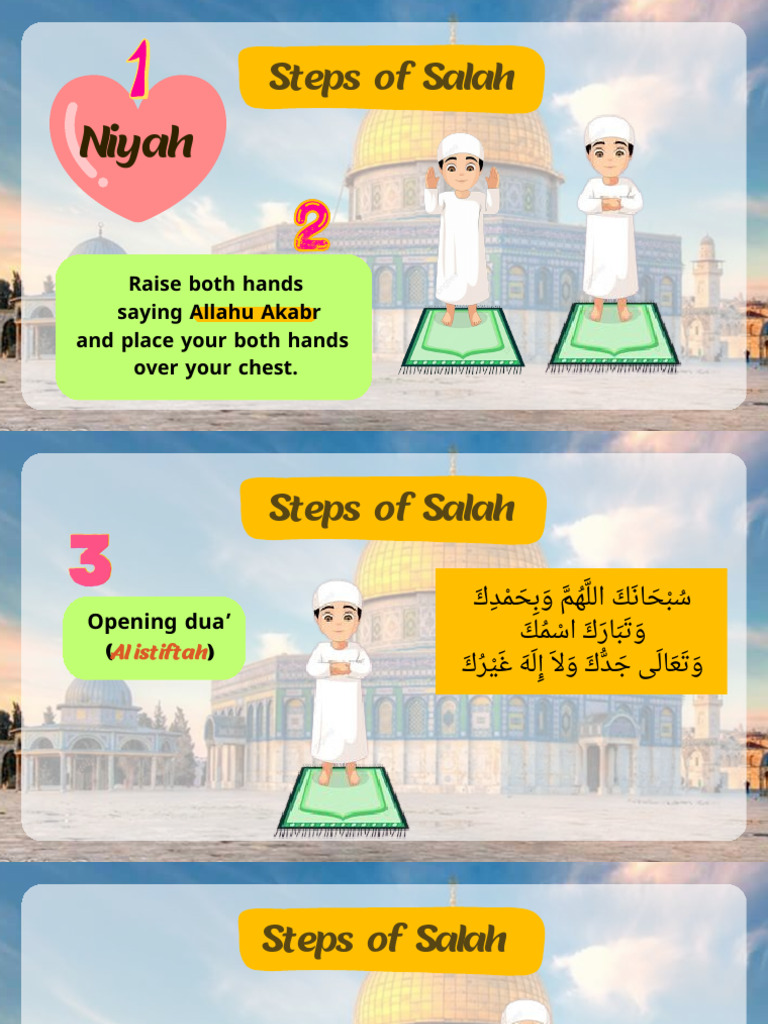 1

Niyah

Steps of Salah

2

Raise both hands saying Allahu Akabr and place your both hands over your chest.

Steps of Salah

3

Opening dua’ (Al istiftah)

سُبْحَانَكَ اللَّهُمَّ وَبِحَمْدِكَ
وَتَبَارَكَ اسْمُكَ
وَتَعَالَى جَدُّكَ وَلاَ إِلَهَ غَيْرُكَ

Steps of Salah